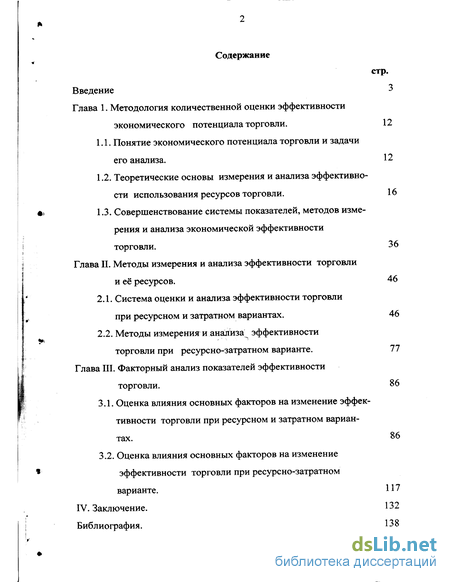 2

Содержание

стр.

Введение 3

Глава 1. Методология количественной оценки эффективности экономического потенциала торговли. 12

1.1. Понятие экономического потенциала торговли и задачи его анализа. 12

1.2. Теоретические основы измерения и анализа эффективности использования ресурсов торговли. 16

1.3. Совершенствование системы показателей, методов измерения и анализа экономической эффективности торговли. 36

Глава II. Методы измерения и анализа эффективности торговли и её ресурсов. 46

2.1. Система оценки и анализа эффективности торговли при ресурсном и затратном вариантах. 46

2.2. Методы измерения и анализа эффективности торговли при ресурсно-затратном варианте. 77

Глава III. Факторный анализ показателей эффективности торговли. 86

3.1. Оценка влияния основных факторов на изменение эффективности торговли при ресурсном и затратном вариантах. 86

3.2. Оценка влияния основных факторов на изменение эффективности торговли при ресурсно-затратном варианте. 117

IV. Заключение. 132

Библиография. 138

dsLib.net
библиотека диссертаций